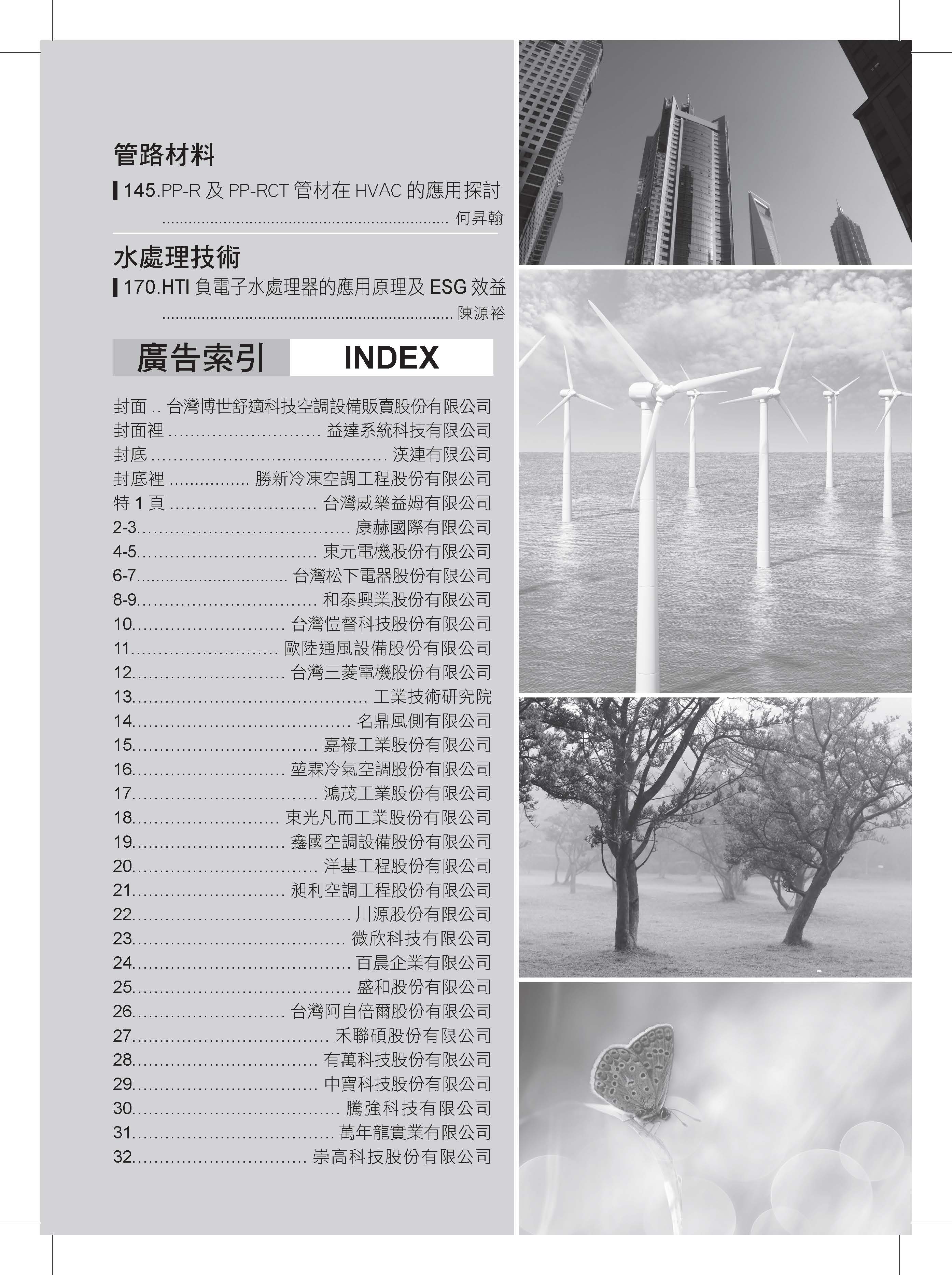 管路材料

145.PP-R及PP-RCT管材在HVAC的應用探討
何昇翰

水處理技術

170.HTI負電子水處理器的應用原理及ESG效益
陳源裕

廣告索引 INDEX

封面 台灣博世舒適科技空調設備販賣股份有限公司
封面裡 益達系統科技有限公司
封底 漢連有限公司
封底裡 勝新冷凍空調工程股份有限公司
特1頁 台灣威樂益姆有限公司
2-3 康赫國際有限公司
4-5 東元電機股份有限公司
6-7 台灣松下電器股份有限公司
8-9 和泰興業股份有限公司
10 台灣愷督科技股份有限公司
11 歐陸通風設備股份有限公司
12 台灣三菱電機股份有限公司
13 工業技術研究院
14 名鼎風側有限公司
15 嘉祿工業股份有限公司
16 堃霖冷氣空調股份有限公司
17 鴻茂工業股份有限公司
18 東光凡而工業股份有限公司
19 鑫國空調設備股份有限公司
20 洋基工程股份有限公司
21 昶利空調工程股份有限公司
22 川源股份有限公司
23 微欣科技有限公司
24 百晨企業有限公司
25 盛和股份有限公司
26 台灣阿自倍爾股份有限公司
27 禾聯碩股份有限公司
28 有萬科技股份有限公司
29 中寶科技股份有限公司
30 騰強科技有限公司
31 萬年龍實業有限公司
32 崇高科技股份有限公司